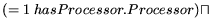 $(= 1\ hasProcessor.Processor) \sqcap$